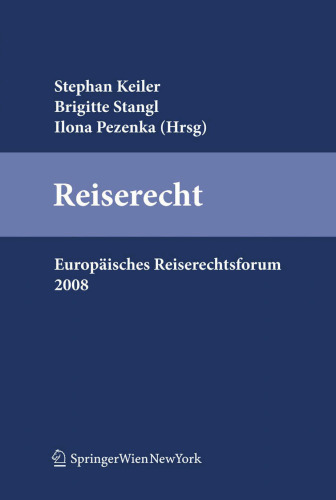 Stephan Keiler
Brigitte Stangl
Ilona Pezenka (Hrsg)

Reiserecht

Europäisches Reiserechtsforum
2008

SpringerWienNewYork